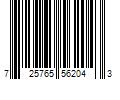 7 25765 56204 3